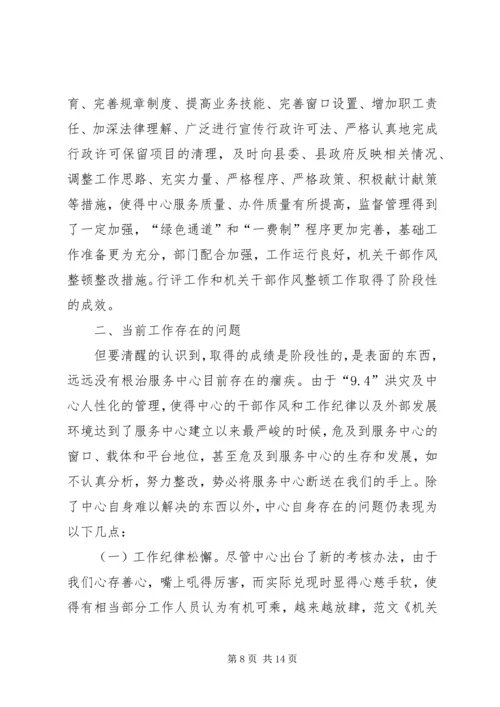 育、完善规章制度、提高业务技能、完善窗口设置、增加职工责任、加深法律理解、广泛进行宣传行政许可法、严格认真地完成行政许可保留项目的清理，及时向县委、县政府反映相关情况、调整工作思路、充实力量、严格程序、严格政策、积极献计献策等措施，使得中心服务质量、办件质量有所提高，监督管理得到了一定加强，“绿色通道”和“一费制”程序更加完善，基础工作准备更为充分，部门配合加强，工作运行良好，机关干部作风整顿整改措施。行评工作和机关干部作风整顿工作取得了阶段性的成效。

二、当前工作存在的问题

但要清醒的认识到，取得的成绩是阶段性的，是表面的东西，远远没有根治服务中心目前存在的痼疾。由于“9.4”洪灾及中心人性化的管理，使得中心的干部作风和工作纪律以及外部发展环境达到了服务中心建立以来最严峻的时候，危及到服务中心的窗口、载体和平台地位，甚至危及到服务中心的生存和发展，如不认真分析，努力整改，势必将服务中心断送在我们的手上。除了中心自身难以解决的东西以外，中心自身存在的问题仍表现为以下几点：

（一）工作纪律松懈。尽管中心出台了新的考核办法，由于我们心存善心，嘴上吼得厉害，而实际兑现时显得心慈手软，使得有相当部分工作人员认为有机可乘，越来越放肆，范文《机关

第 8 页 共 14 页